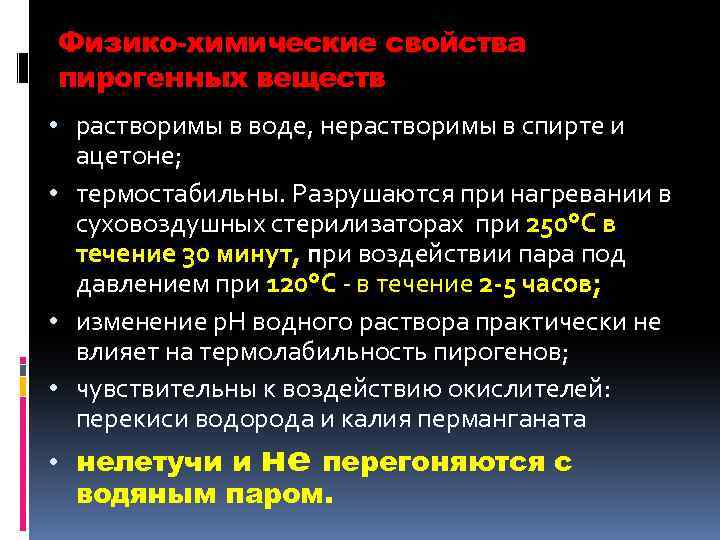 Физико-химические свойства пирогенных веществ

• растворимы в воде, нерастворимы в спирте и ацетоне;

• термостабильны. Разрушаются при нагревании в суховоздушных стерилизаторах при 250°С в течение 30 минут, при воздействии пара под давлением при 120°С - в течение 2-5 часов;

• изменение рН водного раствора практически не влияет на термолабильность пирогенов;

• чувствительны к воздействию окислителей: перекиси водорода и калия перманганата

• нелетучи и не перегоняются с водяным паром.